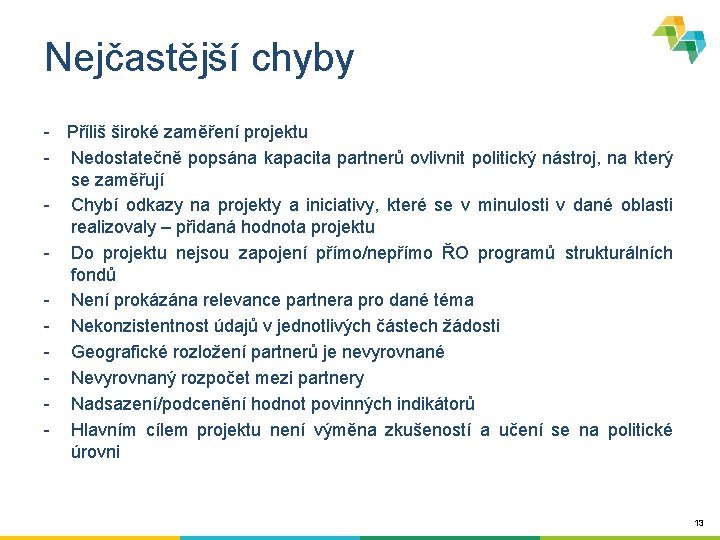 Nejčastější chyby

- Příliš široké zaměření projektu
- Nedostatečně popsána kapacita partnerů ovlivnit politický nástroj, na který se zaměřují
- Chybí odkazy na projekty a iniciativy, které se v minulosti v dané oblasti realizovaly – přidaná hodnota projektu
- Do projektu nejsou zapojení přímo/nepřímo ŘO programů strukturálních fondů
- Není prokázána relevance partnera pro dané téma
- Nekonzistentnost údajů v jednotlivých částech žádosti
- Geografické rozložení partnerů je nevyrovnané
- Nevyrovnaný rozpočet mezi partnery
- Nadsazení/podcenění hodnot povinných indikátorů
- Hlavním cílem projektu není výměna zkušeností a učení se na politické úrovni

13